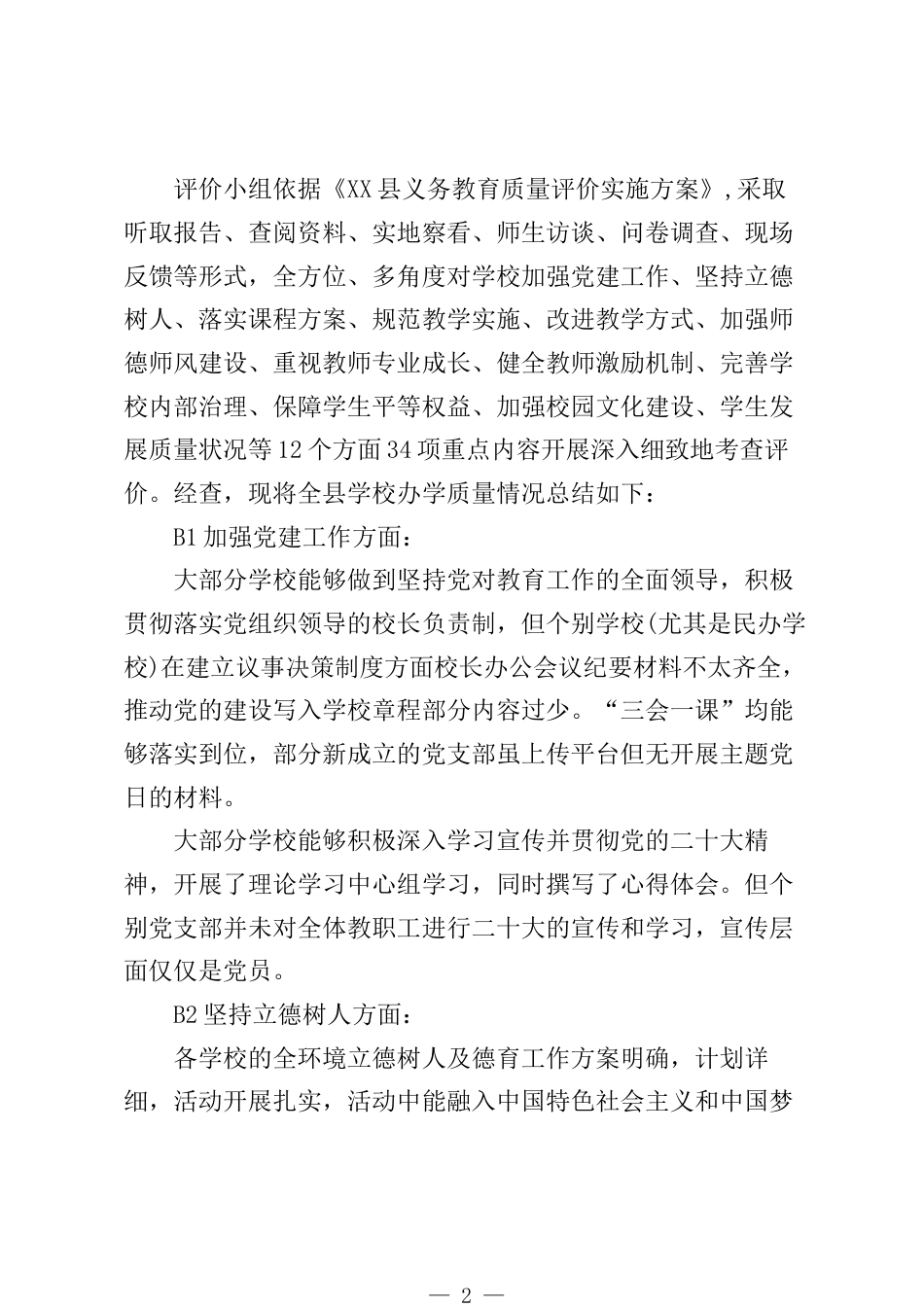 评价小组依据《XX县义务教育质量评价实施方案》，采取听取报告、查阅资料、实地察看、师生访谈、问卷调查、现场反馈等形式，全方位、多角度对学校加强党建工作、坚持立德树人、落实课程方案、规范教学实施、改进教学方式、加强师德师风建设、重视教师专业成长、健全教师激励机制、完善学校内部治理、保障学生平等权益、加强校园文化建设、学生发展质量状况等12个方面34项重点内容开展深入细致地考查评价。经查，现将全县学校办学质量情况总结如下：

B1加强党建工作方面：

大部分学校能够做到坚持党对教育工作的全面领导，积极贯彻落实党组织领导的校长负责制，但个别学校(尤其是民办学校)在建立议事决策制度方面校长办公会议纪要材料不太齐全，推动党的建设写入学校章程部分内容过少。“三会一课”均能够落实到位，部分新成立的党支部虽上传平台但无开展主题党日的材料。

大部分学校能够积极深入学习宣传并贯彻党的二十大精神，开展了理论学习中心组学习，同时撰写了心得体会。但个别党支部并未对全体教职工进行二十大的宣传和学习，宣传层面仅仅是党员。

B2坚持立德树人方面：

各学校的全环境立德树人及德育工作方案明确，计划详细，活动开展扎实，活动中能融入中国特色社会主义和中国梦

— 2 —